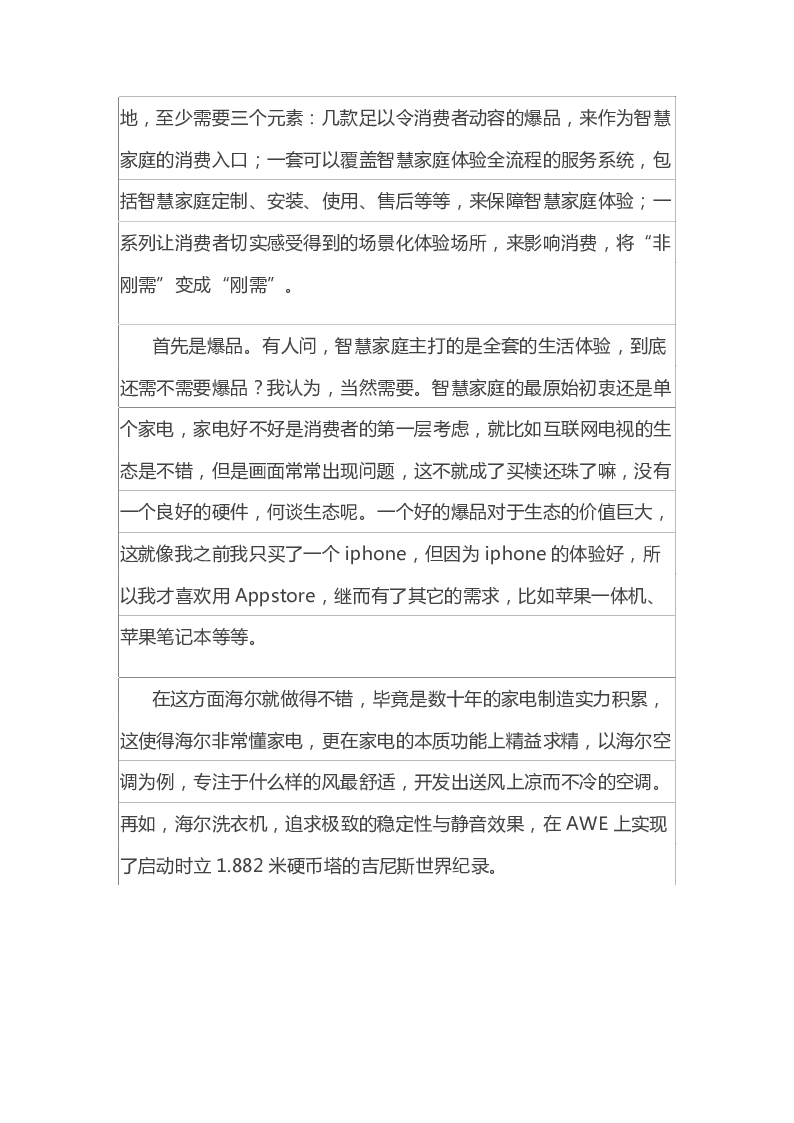 地，至少需要三个元素：几款足以令消费者动容的爆品，来作为智慧家庭的消费入口；一套可以覆盖智慧家庭体验全流程的服务系统，包括智慧家庭定制、安装、使用、售后等等，来保障智慧家庭体验；一系列让消费者切实感受得到的场景化体验场所，来影响消费，将“非刚需”变成“刚需”。

首先是爆品。有人问，智慧家庭主打的是全套的生活体验，到底还需不需要爆品？我认为，当然需要。智慧家庭的最原始初衷还是单个家电，家电好不好是消费者的第一层考虑，就比如互联网电视的生态是不错，但是画面常常出现问题，这不就成了买椟还珠了嘛，没有一个良好的硬件，何谈生态呢。一个好的爆品对于生态的价值巨大，这就像我之前我只买了一个 iphone，但因为 iphone 的体验好，所以我才喜欢用 Appstore，继而有了其它的需求，比如苹果一体机、苹果笔记本等等。

在这方面海尔就做得不错，毕竟是数十年的家电制造实力积累，这使得海尔非常懂家电，更在家电的本质功能上精益求精，以海尔空调为例，专注于什么样的风最舒适，开发出送风上凉而不冷的空调。再如，海尔洗衣机，追求极致的稳定性与静音效果，在 AWE 上实现了启动时立 1.882 米硬币塔的吉尼斯世界纪录。